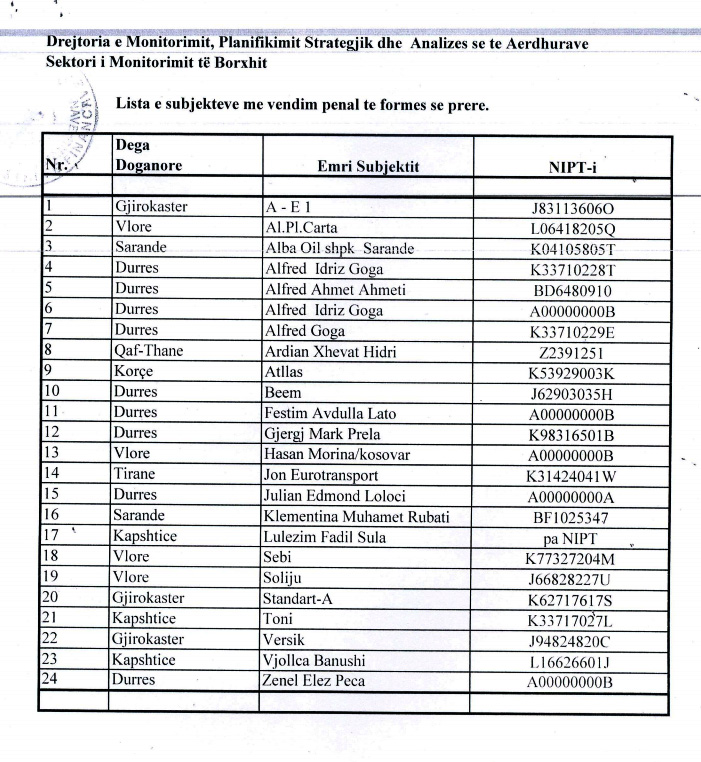 Drejtoria e Monitorimit, Planifikimit Strategjik dhe Analizes se te Aerdhurave
Sektori i Monitorimit të Borxhit

Lista e subjekteve me vendim penal te formes se prere.

| Nr. | Dega Doganore | Emri Subjektit | NIPT-i |
|---|---|---|---|
| | | | |
| 1 | Gjirokaster | A - E 1 | J83113606O |
| 2 | Vlore | Al.Pl.Carta | L06418205Q |
| 3 | Sarande | Alba Oil shpk Sarande | K04105805T |
| 4 | Durres | Alfred Idriz Goga | K33710228T |
| 5 | Durres | Alfred Ahmet Ahmeti | BD6480910 |
| 6 | Durres | Alfred Idriz Goga | A00000000B |
| 7 | Durres | Alfred Goga | K33710229E |
| 8 | Qaf-Thane | Ardian Xhevat Hidri | Z2391251 |
| 9 | Korçe | Atllas | K53929003K |
| 10 | Durres | Beem | J62903035H |
| 11 | Durres | Festim Avdulla Lato | A00000000B |
| 12 | Durres | Gjergj Mark Prela | K98316501B |
| 13 | Vlore | Hasan Morina/kosovar | A00000000B |
| 14 | Tirane | Jon Eurotransport | K31424041W |
| 15 | Durres | Julian Edmond Loloci | A00000000A |
| 16 | Sarande | Klementina Muhamet Rubati | BF1025347 |
| 17 | Kapshtice | Lulezim Fadil Sula | pa NIPT |
| 18 | Vlore | Sebi | K77327204M |
| 19 | Vlore | Soliju | J66828227U |
| 20 | Gjirokaster | Standart-A | K62717617S |
| 21 | Kapshtice | Toni | K33717027L |
| 22 | Gjirokaster | Versik | J94824820C |
| 23 | Kapshtice | Vjollca Banushi | L16626601J |
| 24 | Durres | Zenel Elez Peca | A00000000B |
| | | | |